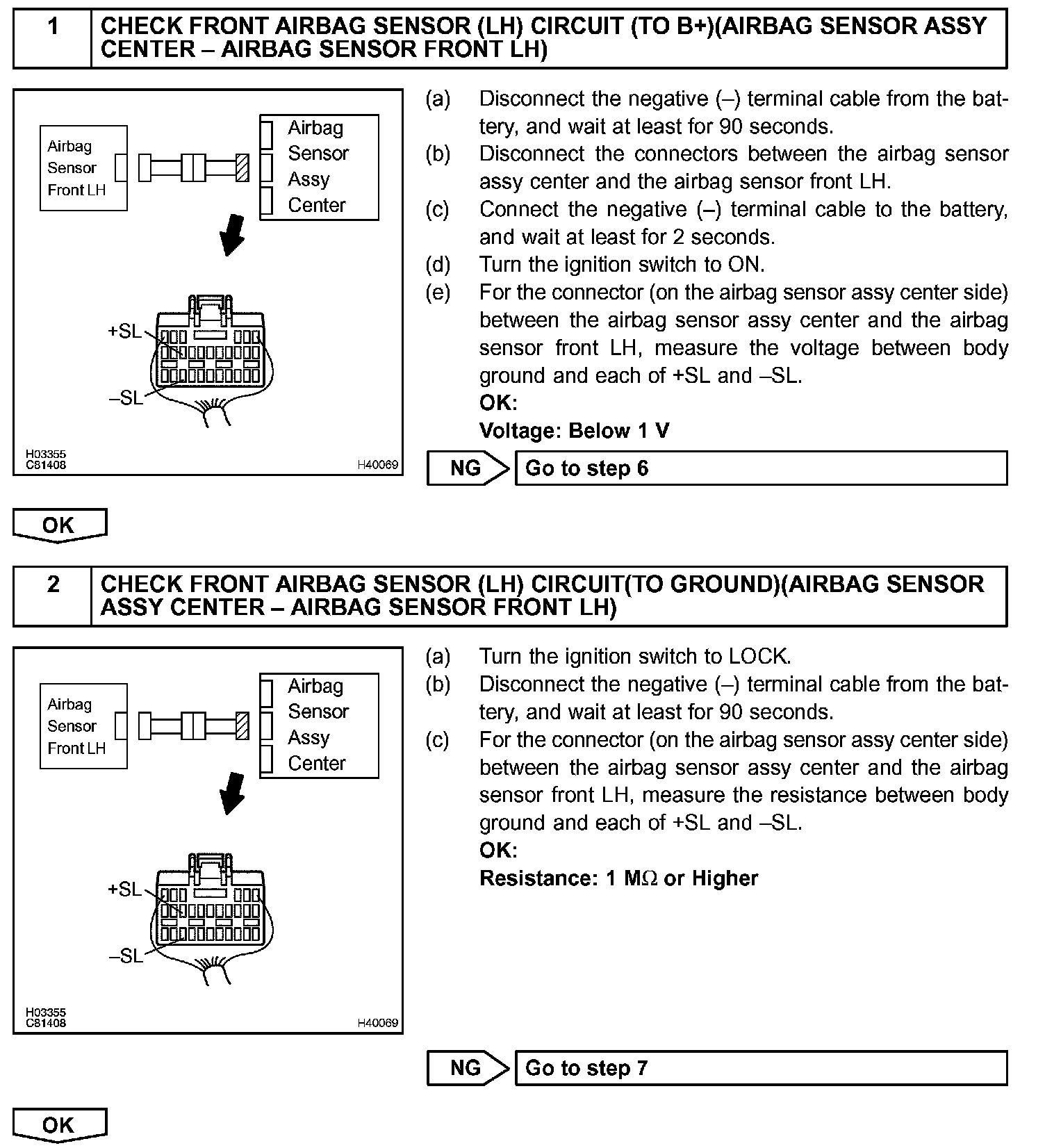 1 CHECK FRONT AIRBAG SENSOR (LH) CIRCUIT (TO B+)(AIRBAG SENSOR ASSY CENTER – AIRBAG SENSOR FRONT LH)

Airbag Sensor Front LH
Airbag Sensor Assy Center
+SL
–SL
H03355
C81408
H40069

(a) Disconnect the negative (–) terminal cable from the battery, and wait at least for 90 seconds.
(b) Disconnect the connectors between the airbag sensor assy center and the airbag sensor front LH.
(c) Connect the negative (–) terminal cable to the battery, and wait at least for 2 seconds.
(d) Turn the ignition switch to ON.
(e) For the connector (on the airbag sensor assy center side) between the airbag sensor assy center and the airbag sensor front LH, measure the voltage between body ground and each of +SL and –SL.
OK:
Voltage: Below 1 V

NG Go to step 6

OK

2 CHECK FRONT AIRBAG SENSOR (LH) CIRCUIT(TO GROUND)(AIRBAG SENSOR ASSY CENTER – AIRBAG SENSOR FRONT LH)

Airbag Sensor Front LH
Airbag Sensor Assy Center
+SL
–SL
H03355
C81408
H40069

(a) Turn the ignition switch to LOCK.
(b) Disconnect the negative (–) terminal cable from the battery, and wait at least for 90 seconds.
(c) For the connector (on the airbag sensor assy center side) between the airbag sensor assy center and the airbag sensor front LH, measure the resistance between body ground and each of +SL and –SL.
OK:
Resistance: 1 M$\Omega$ or Higher

NG Go to step 7

OK